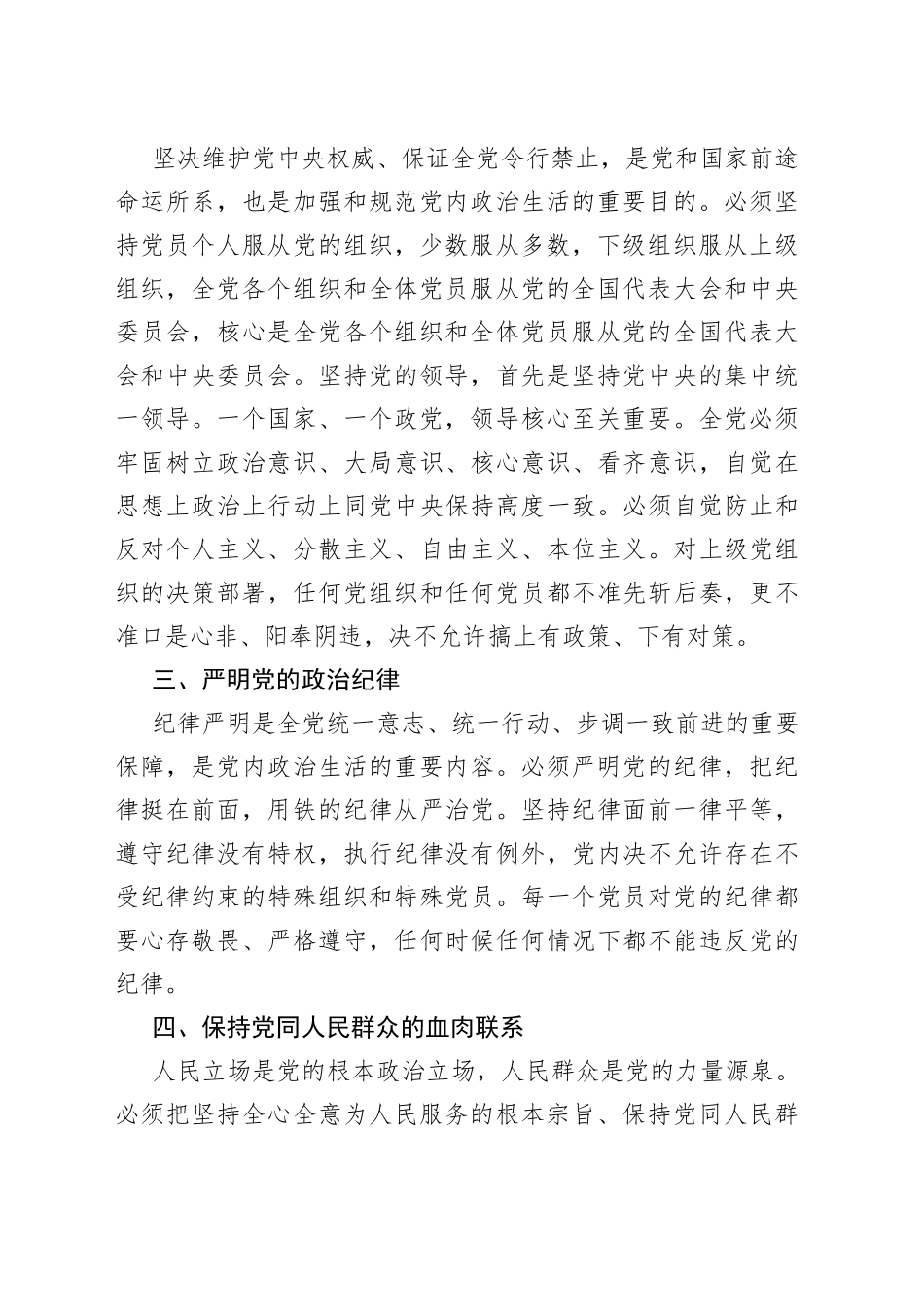 坚决维护党中央权威、保证全党令行禁止，是党和国家前途命运所系，也是加强和规范党内政治生活的重要目的。必须坚持党员个人服从党的组织，少数服从多数，下级组织服从上级组织，全党各个组织和全体党员服从党的全国代表大会和中央委员会，核心是全党各个组织和全体党员服从党的全国代表大会和中央委员会。坚持党的领导，首先是坚持党中央的集中统一领导。一个国家、一个政党，领导核心至关重要。全党必须牢固树立政治意识、大局意识、核心意识、看齐意识，自觉在思想上政治上行动上同党中央保持高度一致。必须自觉防止和反对个人主义、分散主义、自由主义、本位主义。对上级党组织的决策部署，任何党组织和任何党员都不准先斩后奏，更不准口是心非、阳奉阴违，决不允许搞上有政策、下有对策。

三、严明党的政治纪律

纪律严明是全党统一意志、统一行动、步调一致前进的重要保障，是党内政治生活的重要内容。必须严明党的纪律，把纪律挺在前面，用铁的纪律从严治党。坚持纪律面前一律平等，遵守纪律没有特权，执行纪律没有例外，党内决不允许存在不受纪律约束的特殊组织和特殊党员。每一个党员对党的纪律都要心存敬畏、严格遵守，任何时候任何情况下都不能违反党的纪律。

四、保持党同人民群众的血肉联系

人民立场是党的根本政治立场，人民群众是党的力量源泉。必须把坚持全心全意为人民服务的根本宗旨、保持党同人民群